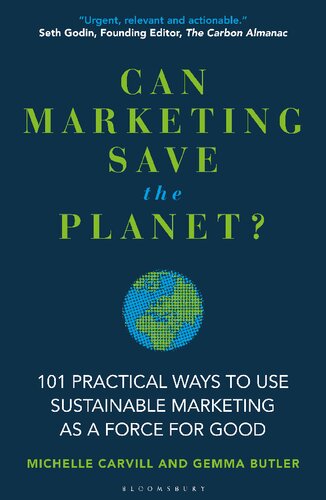 "Urgent, relevant and actionable."
Seth Godin, Founding Editor, The Carbon Almanac

CAN MARKETING SAVE the PLANET?

101 PRACTICAL WAYS TO USE SUSTAINABLE MARKETING AS A FORCE FOR GOOD

MICHELLE CARVILL AND GEMMA BUTLER

BLOOMSBURY